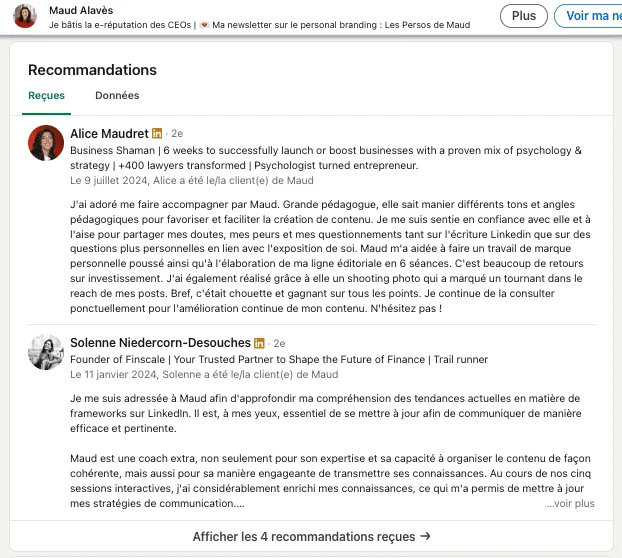 Maud Alavès
Je bâtis la e-réputation des CEOs | 💌 Ma newsletter sur le personal branding : Les Persos de Maud

Plus
Voir ma ne

Recommandations

Reçues
Données

Alice Maudret in · 2e
Business Shaman | 6 weeks to successfully launch or boost businesses with a proven mix of psychology & strategy | +400 lawyers transformed | Psychologist turned entrepreneur.
Le 9 juillet 2024, Alice a été le/la client(e) de Maud

J'ai adoré me faire accompagner par Maud. Grande pédagogue, elle sait manier différents tons et angles pédagogiques pour favoriser et faciliter la création de contenu. Je me suis sentie en confiance avec elle et à l'aise pour partager mes doutes, mes peurs et mes questionnements tant sur l'écriture Linkedin que sur des questions plus personnelles en lien avec l'exposition de soi. Maud m'a aidée à faire un travail de marque personnelle poussé ainsi qu'à l'élaboration de ma ligne éditoriale en 6 séances. C'est beaucoup de retours sur investissement. J'ai également réalisé grâce à elle un shooting photo qui a marqué un tournant dans le reach de mes posts. Bref, c'était chouette et gagnant sur tous les points. Je continue de la consulter ponctuellement pour l'amélioration continue de mon contenu. N'hésitez pas !

Solenne Niedercorn-Desouches in · 2e
Founder of Finscale | Your Trusted Partner to Shape the Future of Finance | Trail runner
Le 11 janvier 2024, Solenne a été le/la client(e) de Maud

Je me suis adressée à Maud afin d'approfondir ma compréhension des tendances actuelles en matière de frameworks sur LinkedIn. Il est, à mes yeux, essentiel de se mettre à jour afin de communiquer de manière efficace et pertinente.

Maud est une coach extra, non seulement pour son expertise et sa capacité à organiser le contenu de façon cohérente, mais aussi pour sa manière engageante de transmettre ses connaissances. Au cours de nos cinq sessions interactives, j'ai considérablement enrichi mes connaissances, ce qui m'a permis de mettre à jour mes stratégies de communication....
...voir plus

Afficher les 4 recommandations reçues →